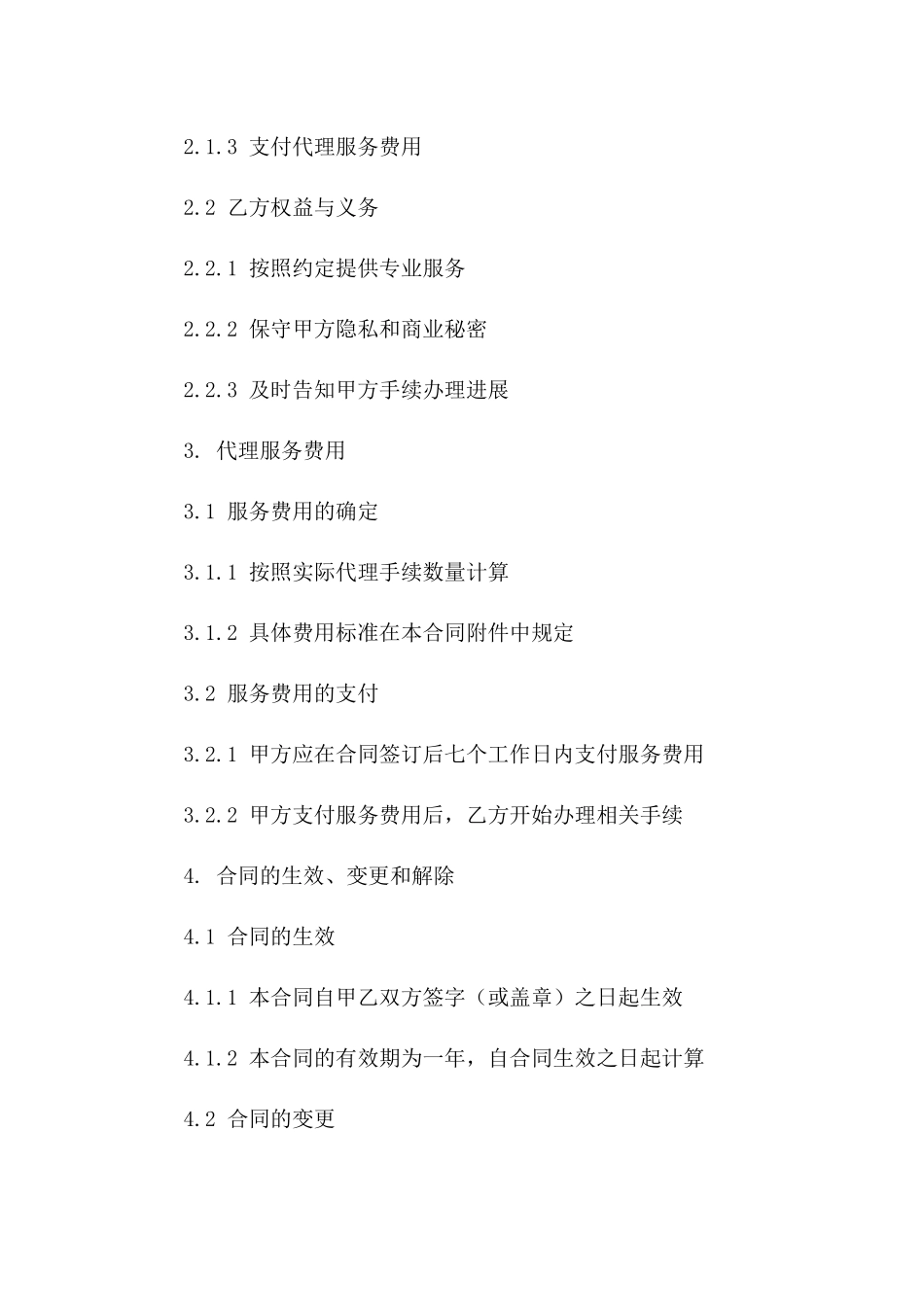 2.1.3 支付代理服务费用

2.2 乙方权益与义务

2.2.1 按照约定提供专业服务

2.2.2 保守甲方隐私和商业秘密

2.2.3 及时告知甲方手续办理进展

3. 代理服务费用

3.1 服务费用的确定

3.1.1 按照实际代理手续数量计算

3.1.2 具体费用标准在本合同附件中规定

3.2 服务费用的支付

3.2.1 甲方应在合同签订后七个工作日内支付服务费用

3.2.2 甲方支付服务费用后，乙方开始办理相关手续

4. 合同的生效、变更和解除

4.1 合同的生效

4.1.1 本合同自甲乙双方签字（或盖章）之日起生效

4.1.2 本合同的有效期为一年，自合同生效之日起计算

4.2 合同的变更